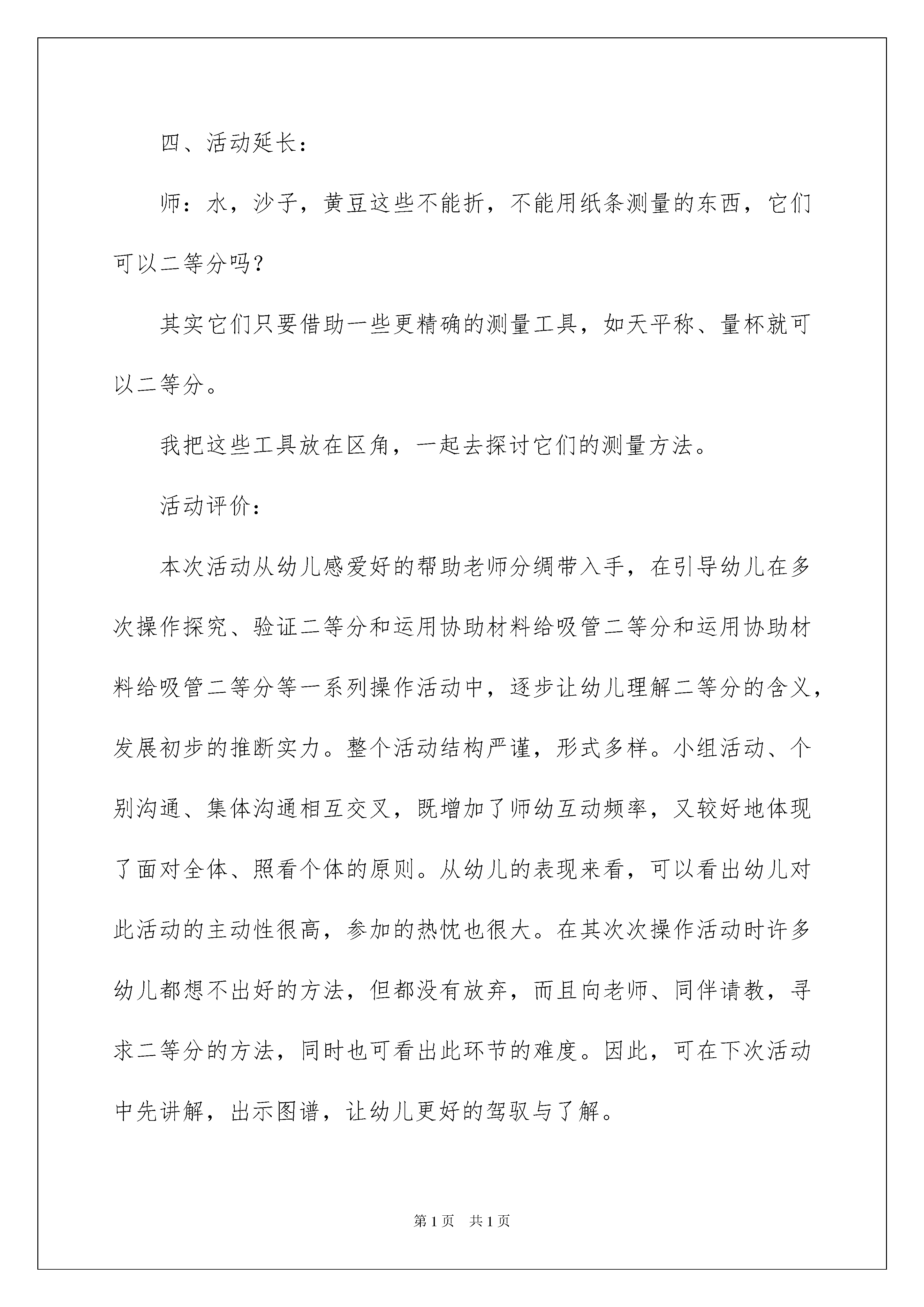 四、活动延长：

师：水，沙子，黄豆这些不能折，不能用纸条测量的东西，它们可以二等分吗？

其实它们只要借助一些更精确的测量工具，如天平称、量杯就可以二等分。

我把这些工具放在区角，一起去探讨它们的测量方法。

活动评价：

本次活动从幼儿感爱好的帮助老师分绸带入手，在引导幼儿在多次操作探究、验证二等分和运用协助材料给吸管二等分和运用协助材料给吸管二等分等一系列操作活动中，逐步让幼儿理解二等分的含义，发展初步的推断实力。整个活动结构严谨，形式多样。小组活动、个别沟通、集体沟通相互交叉，既增加了师幼互动频率，又较好地体现了面对全体、照看个体的原则。从幼儿的表现来看，可以看出幼儿对此活动的主动性很高，参加的热忱也很大。在其次次操作活动时许多幼儿都想不出好的方法，但都没有放弃，而且向老师、同伴请教，寻求二等分的方法，同时也可看出此环节的难度。因此，可在下次活动中先讲解，出示图谱，让幼儿更好的驾驭与了解。

第1页 共1页